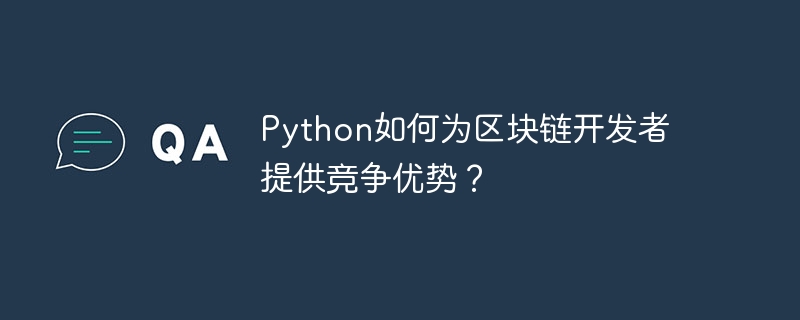 QA

Python如何为区块链开发者提供竞争优势？